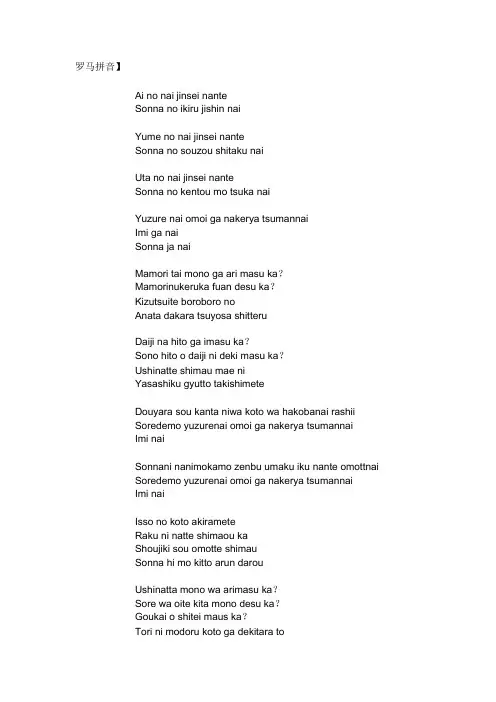 罗马拼音】

Ai no nai jinsei nante
Sonna no ikiru jishin nai

Yume no nai jinsei nante
Sonna no souzou shitaku nai

Uta no nai jinsei nante
Sonna no kentou mo tsuka nai

Yuzure nai omoi ga nakerya tsumannai
Imi ga nai
Sonna ja nai

Mamori tai mono ga ari masu ka？
Mamorinukeruka fuan desu ka？
Kizutsuite boroboro no
Anata dakara tsuyosa shitteru

Daiji na hito ga imasu ka？
Sono hito o daiji ni deki masu ka？
Ushinatte shimau mae ni
Yasashiku gyutto takishimete

Douyara sou kanta niwa koto wa hakobanai rashii
Soredemo yuzurenai omoi ga nakerya tsumannai
Imi nai

Sonnani nanimokamo zenbu umaku iku nante omottnai
Soredemo yuzurenai omoi ga nakerya tsumannai
Imi nai

Isso no koto akiramete
Raku ni natte shimaou ka
Shoujiki sou omotte shimau
Sonna hi mo kitto arun darou

Ushinatta mono wa arimasu ka？
Sore wa oite kita mono desu ka？
Goukai o shitei maus ka？
Tori ni modoru koto ga dekitara to